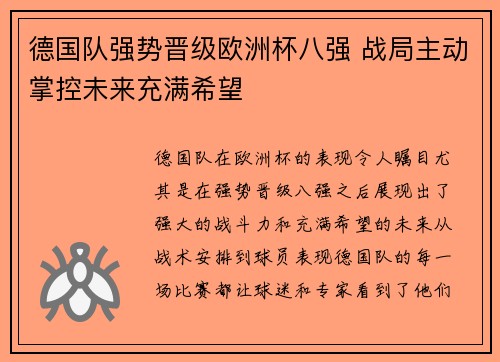 德国队强势晋级欧洲杯八强 战局主动掌控未来充满希望

德国队在欧洲杯的表现令人瞩目尤其是在强势晋级八强之后展现出了强大的战斗力和充满希望的未来从战术安排到球员表现德国队的每一场比赛都让球迷和专家看到了他们